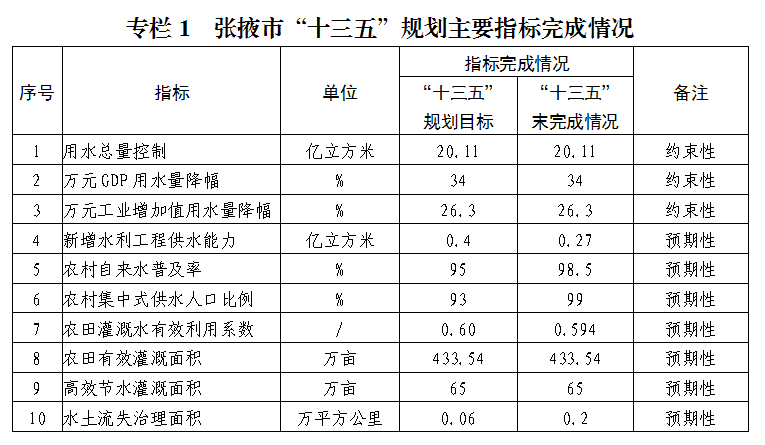 专栏1　张掖市“十三五”规划主要指标完成情况

| 序号 | 指标 | 单位 | 指标完成情况 |  | 备注 |
|---|---|---|---|---|---|
|  |  |  | “十三五”规划目标 | “十三五”末完成情况 |  |
| 1 | 用水总量控制 | 亿立方米 | 20.11 | 20.11 | 约束性 |
| 2 | 万元GDP用水量降幅 | % | 34 | 34 | 约束性 |
| 3 | 万元工业增加值用水量降幅 | % | 26.3 | 26.3 | 约束性 |
| 4 | 新增水利工程供水能力 | 亿立方米 | 0.4 | 0.27 | 预期性 |
| 5 | 农村自来水普及率 | % | 95 | 98.5 | 预期性 |
| 6 | 农村集中式供水人口比例 | % | 93 | 99 | 预期性 |
| 7 | 农田灌溉水有效利用系数 | / | 0.60 | 0.594 | 预期性 |
| 8 | 农田有效灌溉面积 | 万亩 | 433.54 | 433.54 | 预期性 |
| 9 | 高效节水灌溉面积 | 万亩 | 65 | 65 | 预期性 |
| 10 | 水土流失治理面积 | 万平方公里 | 0.06 | 0.2 | 预期性 |